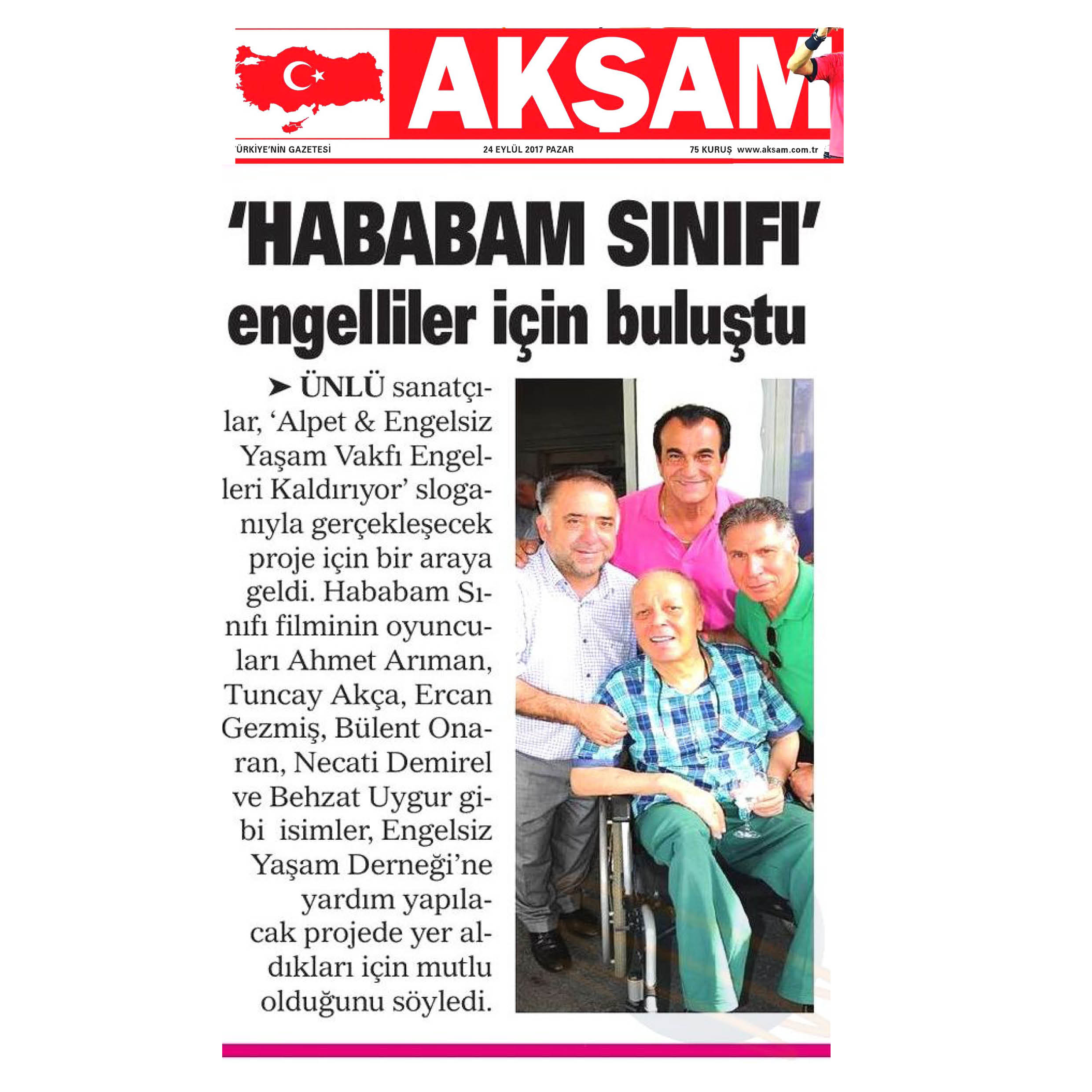 AKŞAM

ÜRKİYE'NİN GAZETESİ 24 EYLÜL 2017 PAZAR 75 KURUŞ www.aksam.com.tr

'HABABAM SINIFI' engelliler için buluştu

➤ ÜNLÜ sanatçılar, 'Alpet & Engelsiz Yaşam Vakfı Engelleri Kaldırıyor' sloganıyla gerçekleşecek proje için bir araya geldi. Hababam Sınıfı filminin oyuncuları Ahmet Arıman, Tuncay Akça, Ercan Gezmiş, Bülent Onaran, Necati Demirel ve Behzat Uygur gibi isimler, Engelsiz Yaşam Derneği'ne yardım yapılacak projede yer aldıkları için mutlu olduğunu söyledi.